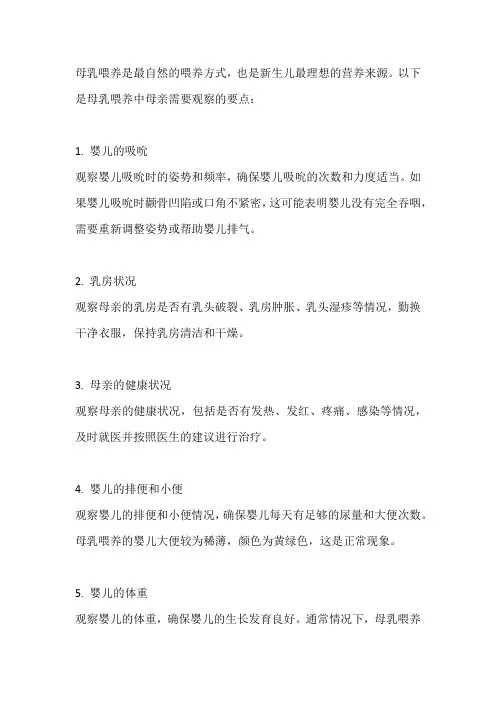 母乳喂养是最自然的喂养方式，也是新生儿最理想的营养来源。以下是母乳喂养中母亲需要观察的要点：

1. 婴儿的吸吮
观察婴儿吸吮时的姿势和频率，确保婴儿吸吮的次数和力度适当。如果婴儿吸吮时颧骨凹陷或口角不紧密，这可能表明婴儿没有完全吞咽，需要重新调整姿势或帮助婴儿排气。

2. 乳房状况
观察母亲的乳房是否有乳头破裂、乳房肿胀、乳头湿疹等情况，勤换干净衣服，保持乳房清洁和干燥。

3. 母亲的健康状况
观察母亲的健康状况，包括是否有发热、发红、疼痛、感染等情况，及时就医并按照医生的建议进行治疗。

4. 婴儿的排便和小便
观察婴儿的排便和小便情况，确保婴儿每天有足够的尿量和大便次数。母乳喂养的婴儿大便较为稀薄，颜色为黄绿色，这是正常现象。

5. 婴儿的体重
观察婴儿的体重，确保婴儿的生长发育良好。通常情况下，母乳喂养